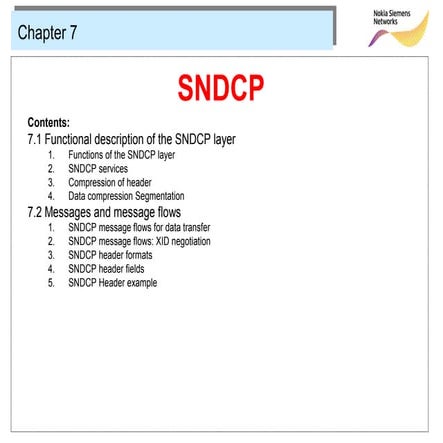 Chapter 7

Nokia Siemens Networks

SNDCP

Contents:
7.1 Functional description of the SNDCP layer
1. Functions of the SNDCP layer
2. SNDCP services
3. Compression of header
4. Data compression Segmentation
7.2 Messages and message flows
1. SNDCP message flows for data transfer
2. SNDCP message flows: XID negotiation
3. SNDCP header formats
4. SNDCP header fields
5. SNDCP Header example